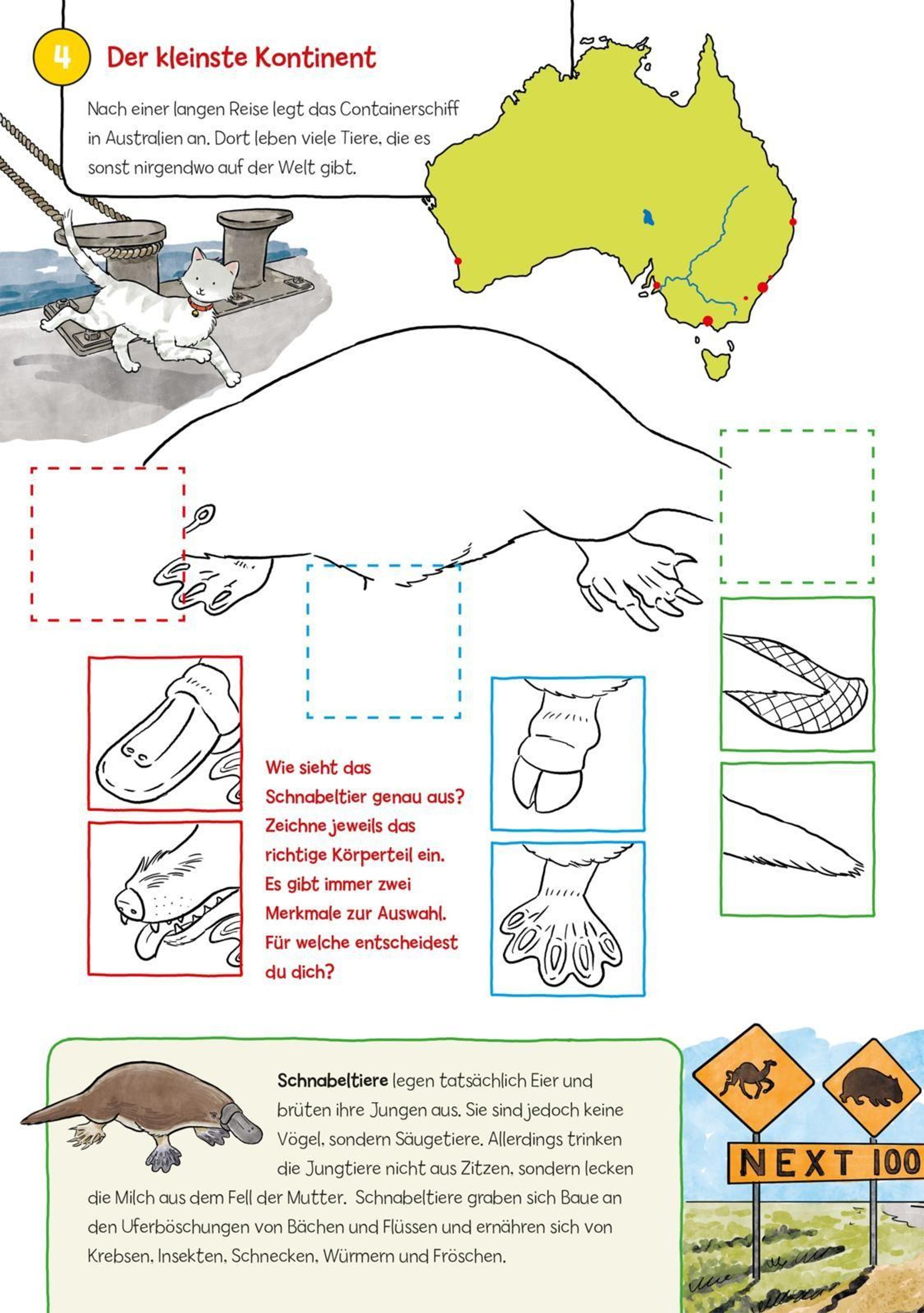 4

Der kleinste Kontinent

Nach einer langen Reise legt das Containerschiff in Australien an. Dort leben viele Tiere, die es sonst nirgendwo auf der Welt gibt.

Wie sieht das Schnabeltier genau aus? Zeichne jeweils das richtige Körperteil ein. Es gibt immer zwei Merkmale zur Auswahl. Für welche entscheidest du dich?

Schnabeltiere legen tatsächlich Eier und brüten ihre Jungen aus. Sie sind jedoch keine Vögel, sondern Säugetiere. Allerdings trinken die Jungtiere nicht aus Zitzen, sondern lecken die Milch aus dem Fell der Mutter. Schnabeltiere graben sich Baue an den Uferböschungen von Bächen und Flüssen und ernähren sich von Krebsen, Insekten, Schnecken, Würmern und Fröschen.

NEXT 100